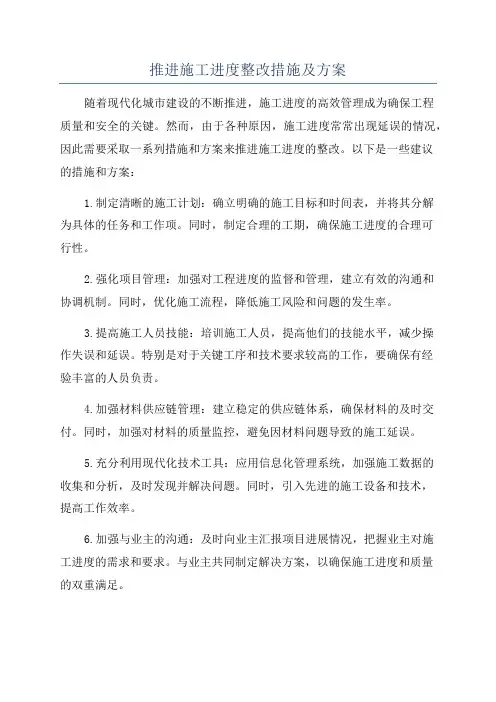 推进施工进度整改措施及方案

随着现代化城市建设的不断推进，施工进度的高效管理成为确保工程质量和安全的关键。然而，由于各种原因，施工进度常常出现延误的情况，因此需要采取一系列措施和方案来推进施工进度的整改。以下是一些建议的措施和方案：

1.制定清晰的施工计划：确立明确的施工目标和时间表，并将其分解为具体的任务和工作项。同时，制定合理的工期，确保施工进度的合理可行性。

2.强化项目管理：加强对工程进度的监督和管理，建立有效的沟通和协调机制。同时，优化施工流程，降低施工风险和问题的发生率。

3.提高施工人员技能：培训施工人员，提高他们的技能水平，减少操作失误和延误。特别是对于关键工序和技术要求较高的工作，要确保有经验丰富的人员负责。

4.加强材料供应链管理：建立稳定的供应链体系，确保材料的及时交付。同时，加强对材料的质量监控，避免因材料问题导致的施工延误。

5.充分利用现代化技术工具：应用信息化管理系统，加强施工数据的收集和分析，及时发现并解决问题。同时，引入先进的施工设备和技术，提高工作效率。

6.加强与业主的沟通：及时向业主汇报项目进展情况，把握业主对施工进度的需求和要求。与业主共同制定解决方案，以确保施工进度和质量的双重满足。